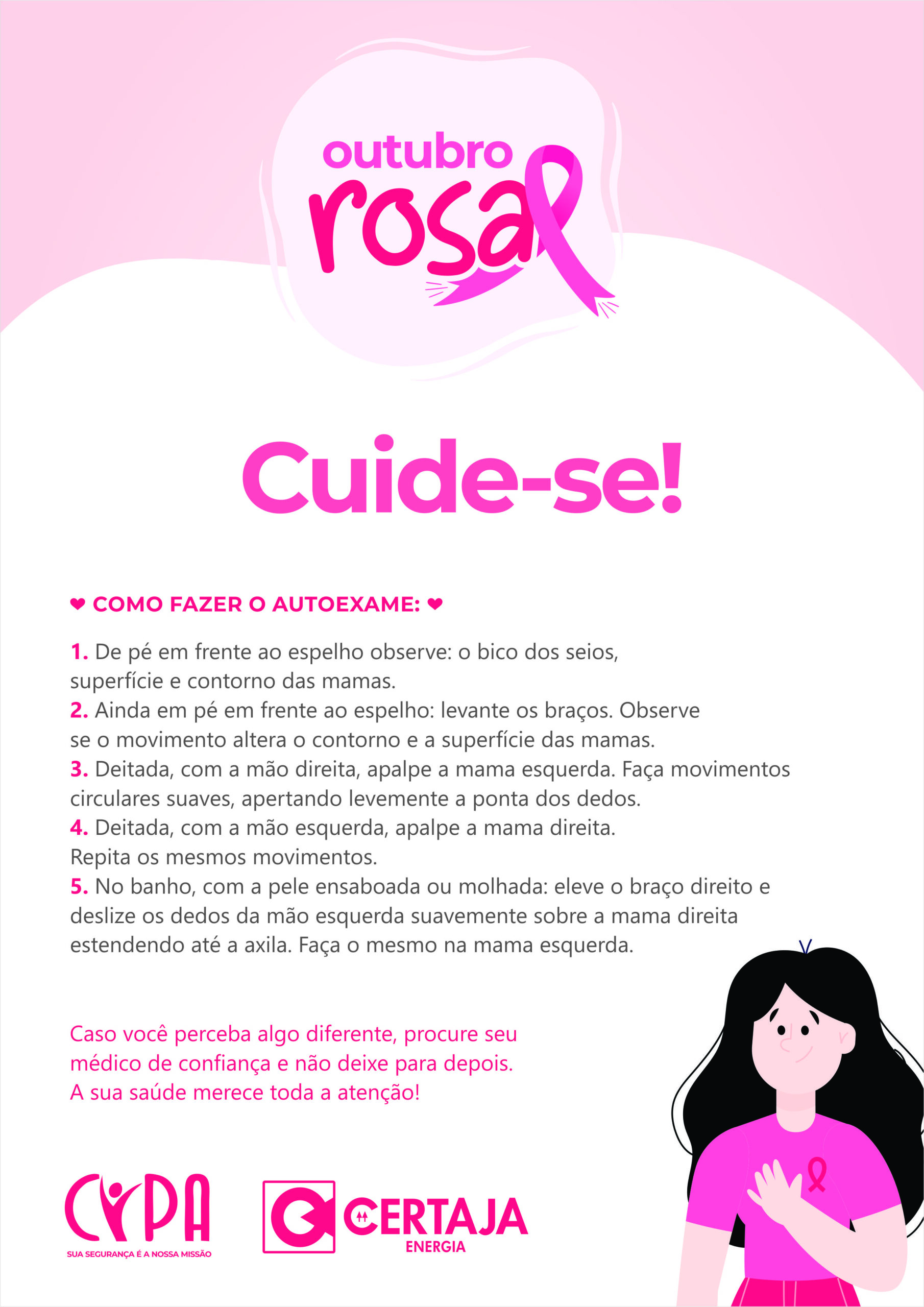 outubro
rosa

Cuide-se!

❤ COMO FAZER O AUTOEXAME: ❤

1. De pé em frente ao espelho observe: o bico dos seios, superfície e contorno das mamas.
2. Ainda em pé em frente ao espelho: levante os braços. Observe se o movimento altera o contorno e a superfície das mamas.
3. Deitada, com a mão direita, apalpe a mama esquerda. Faça movimentos circulares suaves, apertando levemente a ponta dos dedos.
4. Deitada, com a mão esquerda, apalpe a mama direita. Repita os mesmos movimentos.
5. No banho, com a pele ensaboada ou molhada: eleve o braço direito e deslize os dedos da mão esquerda suavemente sobre a mama direita estendendo até a axila. Faça o mesmo na mama esquerda.

Caso você perceba algo diferente, procure seu médico de confiança e não deixe para depois.
A sua saúde merece toda a atenção!

CIPA
SUA SEGURANÇA É A NOSSA MISSÃO

CERTAJA
ENERGIA